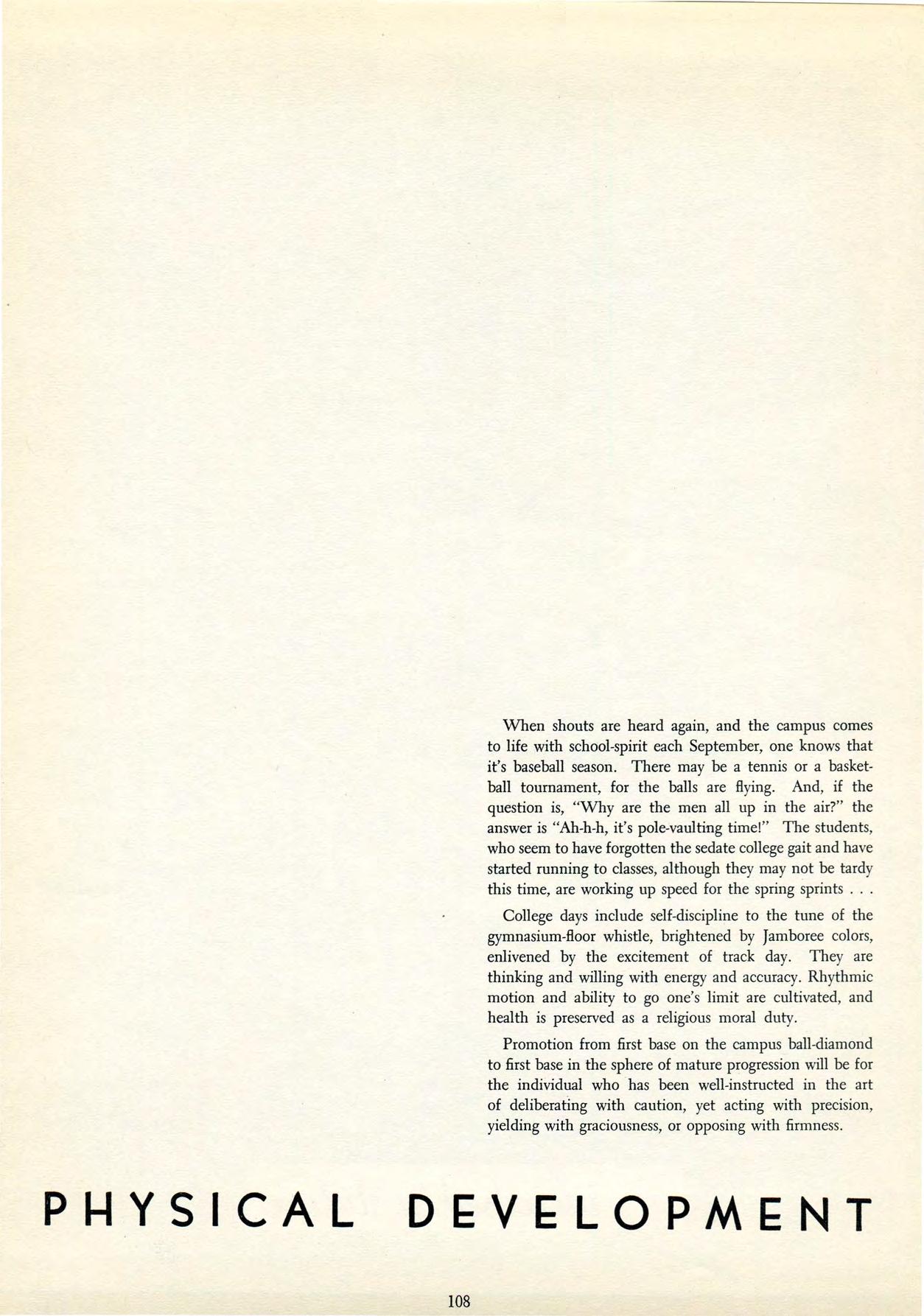 When shouts are heard again, and the campus comes to life with school-spirit each September, one knows that it's baseball season. There may be a tennis or a basketball tournament, for the balls are flying. And, if the question is, "Why are the men all up in the air?" the answer is "Ah-h-h, it's pole-vaulting time!" The students, who seem to have forgotten the sedate college gait and have started running to classes, although they may not be tardy this time, are working up speed for the spring sprints . . .

College days include self-discipline to the tune of the gymnasium-floor whistle, brightened by Jamboree colors, enlivened by the excitement of track day. They are thinking and willing with energy and accuracy. Rhythmic motion and ability to go one's limit are cultivated, and health is preserved as a religious moral duty.

Promotion from first base on the campus ball-diamond to first base in the sphere of mature progression will be for the individual who has been well-instructed in the art of deliberating with caution, yet acting with precision, yielding with graciousness, or opposing with firmness.

PHYSICAL DEVELOPMENT

108